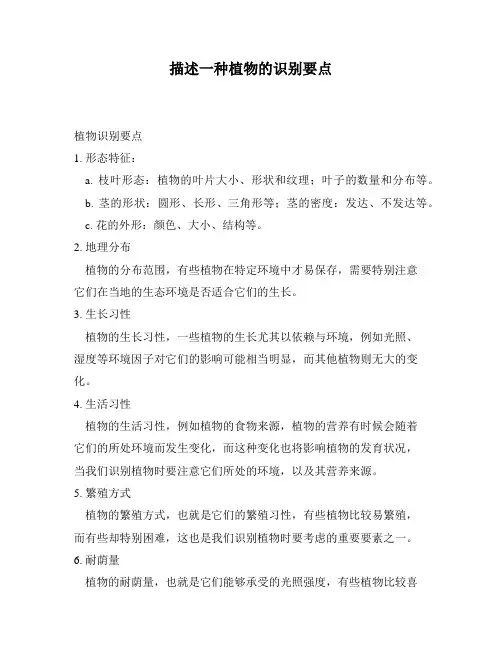 描述一种植物的识别要点

植物识别要点

1. 形态特征：

a. 枝叶形态：植物的叶片大小、形状和纹理；叶子的数量和分布等。

b. 茎的形状：圆形、长形、三角形等；茎的密度：发达、不发达等。

c. 花的外形：颜色、大小、结构等。

2. 地理分布

植物的分布范围，有些植物在特定环境中才易保存，需要特别注意它们在当地的生态环境是否适合它们的生长。

3. 生长习性

植物的生长习性，一些植物的生长尤其以依赖与环境，例如光照、湿度等环境因子对它们的影响可能相当明显，而其他植物则无大的变化。

4. 生活习性

植物的生活习性，例如植物的食物来源，植物的营养有时候会随着它们的所处环境而发生变化，而这种变化也将影响植物的发育状况，当我们识别植物时要注意它们所处的环境，以及其营养来源。

5. 繁殖方式

植物的繁殖方式，也就是它们的繁殖习性，有些植物比较易繁殖，而有些却特别困难，这也是我们识别植物时要考虑的重要要素之一。

6. 耐荫量

植物的耐荫量，也就是它们能够承受的光照强度，有些植物比较喜